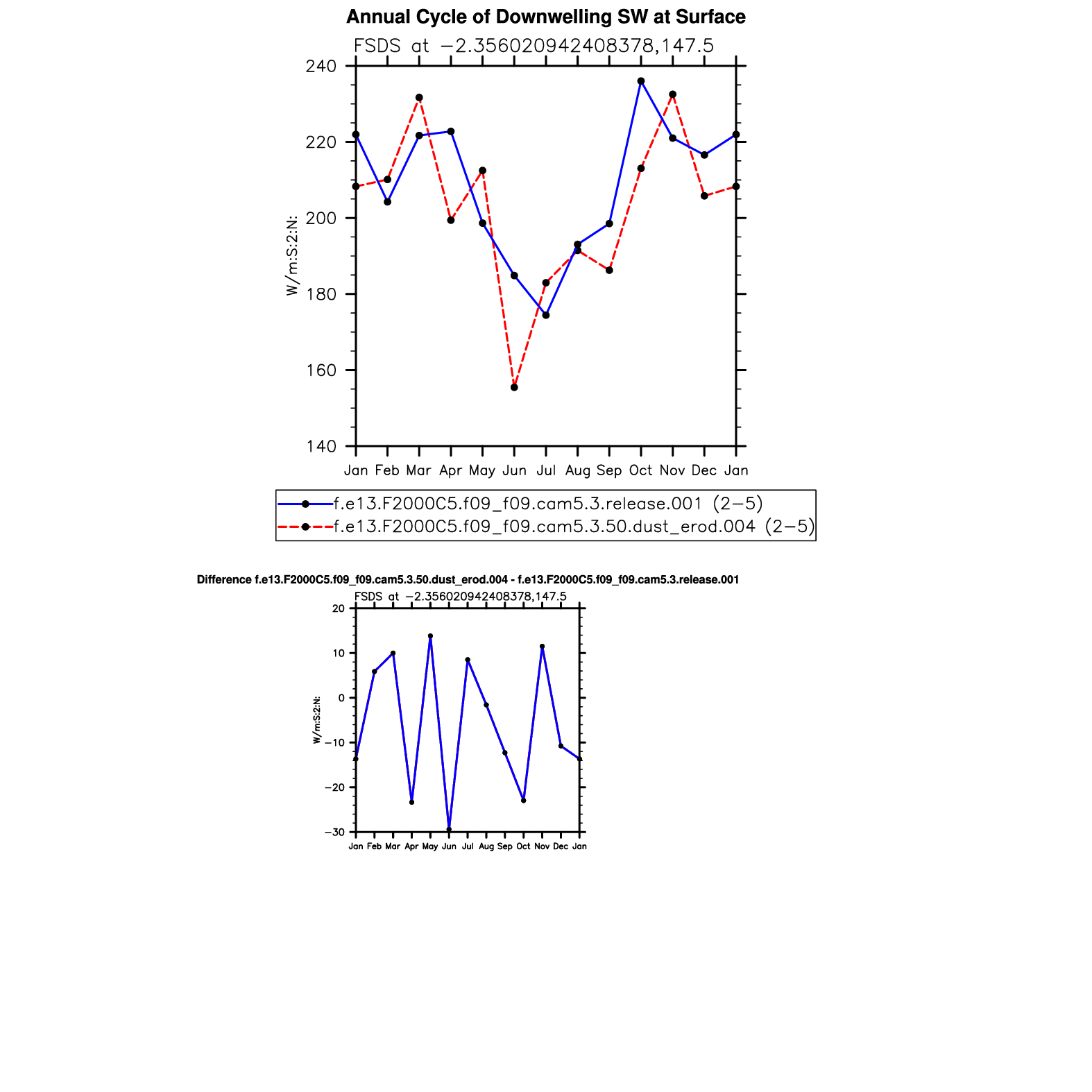 Annual Cycle of Downwelling SW at Surface

FSDS at −2.356020942408378,147.5

240
220
200
180
160
140

W/m:S:2:N:

Jan Feb Mar Apr May Jun Jul Aug Sep Oct Nov Dec Jan

f.e13.F2000C5.f09_f09.cam5.3.release.001 (2−5)
f.e13.F2000C5.f09_f09.cam5.3.50.dust_erod.004 (2−5)

Difference f.e13.F2000C5.f09_f09.cam5.3.50.dust_erod.004 - f.e13.F2000C5.f09_f09.cam5.3.release.001

FSDS at −2.356020942408378,147.5

20
10
0
−10
−20
−30

W/m:S:2:N:

Jan Feb Mar Apr May Jun Jul Aug Sep Oct Nov Dec Jan